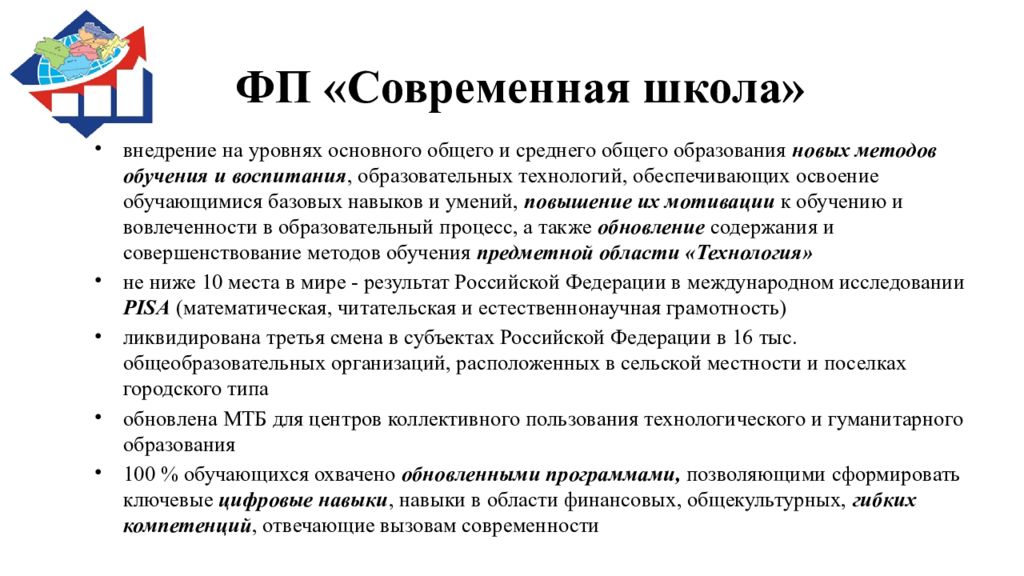 ФП «Современная школа»

• внедрение на уровнях основного общего и среднего общего образования новых методов обучения и воспитания, образовательных технологий, обеспечивающих освоение обучающимися базовых навыков и умений, повышение их мотивации к обучению и вовлеченности в образовательный процесс, а также обновление содержания и совершенствование методов обучения предметной области «Технология»

• не ниже 10 места в мире - результат Российской Федерации в международном исследовании PISA (математическая, читательская и естественнонаучная грамотность)

• ликвидирована третья смена в субъектах Российской Федерации в 16 тыс. общеобразовательных организаций, расположенных в сельской местности и поселках городского типа

• обновлена МТБ для центров коллективного пользования технологического и гуманитарного образования

• 100 % обучающихся охвачено обновленными программами, позволяющими сформировать ключевые цифровые навыки, навыки в области финансовых, общекультурных, гибких компетенций, отвечающие вызовам современности